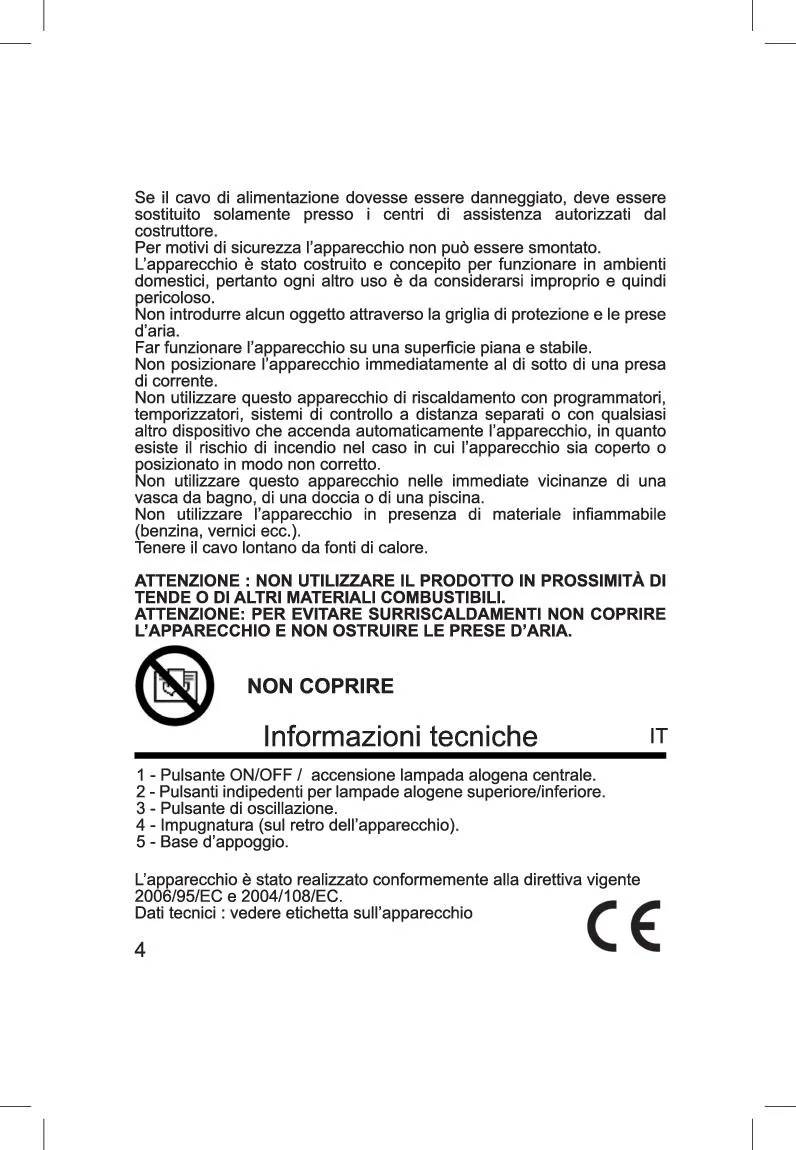 Se il cavo di alimentazione dovesse essere danneggiato, deve essere sostituito solamente presso i centri di assistenza autorizzati dal costruttore.
Per motivi di sicurezza l'apparecchio non può essere smontato.
L'apparecchio è stato costruito e concepito per funzionare in ambienti domestici, pertanto ogni altro uso è da considerarsi improprio e quindi pericoloso.
Non introdurre alcun oggetto attraverso la griglia di protezione e le prese d'aria.
Far funzionare l'apparecchio su una superficie piana e stabile.
Non posizionare l'apparecchio immediatamente al di sotto di una presa di corrente.
Non utilizzare questo apparecchio di riscaldamento con programmatori, temporizzatori, sistemi di controllo a distanza separati o con qualsiasi altro dispositivo che accenda automaticamente l'apparecchio, in quanto esiste il rischio di incendio nel caso in cui l'apparecchio sia coperto o posizionato in modo non corretto.
Non utilizzare questo apparecchio nelle immediate vicinanze di una vasca da bagno, di una doccia o di una piscina.
Non utilizzare l'apparecchio in presenza di materiale infiammabile (benzina, vernici ecc.).
Tenere il cavo lontano da fonti di calore.

ATTENZIONE : NON UTILIZZARE IL PRODOTTO IN PROSSIMITÀ DI TENDE O DI ALTRI MATERIALI COMBUSTIBILI.
ATTENZIONE: PER EVITARE SURRISCALDAMENTI NON COPRIRE L'APPARECCHIO E NON OSTRUIRE LE PRESE D'ARIA.

NON COPRIRE

Informazioni tecniche

IT

1 - Pulsante ON/OFF / accensione lampada alogena centrale.
2 - Pulsanti indipedenti per lampade alogene superiore/inferiore.
3 - Pulsante di oscillazione.
4 - Impugnatura (sul retro dell'apparecchio).
5 - Base d'appoggio.

L'apparecchio è stato realizzato conformemente alla direttiva vigente 2006/95/EC e 2004/108/EC.
Dati tecnici : vedere etichetta sull'apparecchio

CE

4